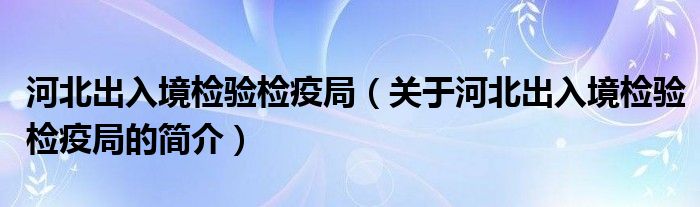 河北出入境检验检疫局（关于河北出入境检验检疫局的简介）